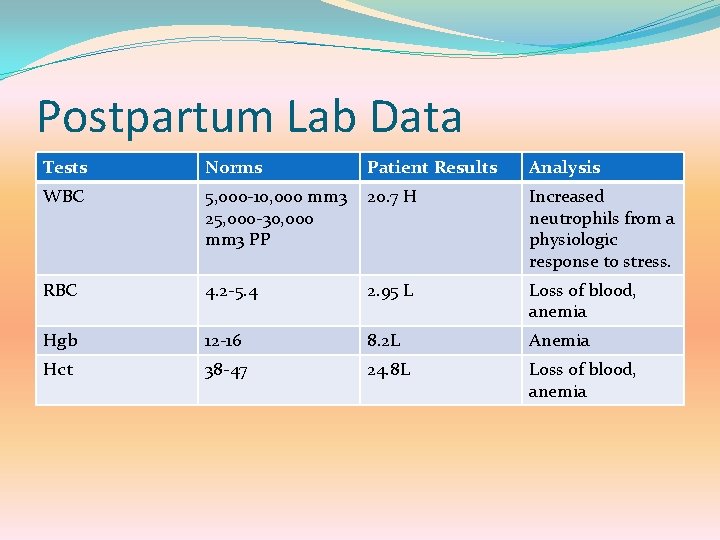 Postpartum Lab Data

| Tests | Norms | Patient Results | Analysis |
|---|---|---|---|
| WBC | 5,000-10,000 mm3 25,000-30,000 mm3 PP | 20.7 H | Increased neutrophils from a physiologic response to stress. |
| RBC | 4.2-5.4 | 2.95 L | Loss of blood, anemia |
| Hgb | 12-16 | 8.2L | Anemia |
| Hct | 38-47 | 24.8L | Loss of blood, anemia |